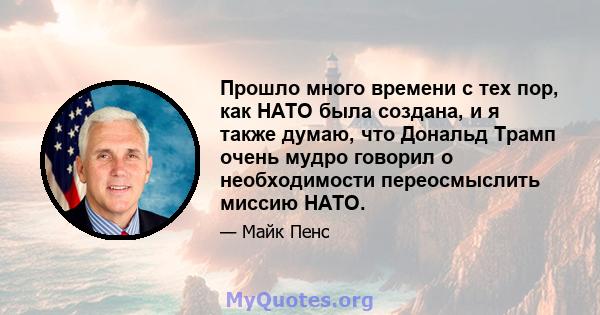 Прошло много времени с тех пор, как НАТО была создана, и я также думаю, что Дональд Трамп очень мудро говорил о необходимости переосмыслить миссию НАТО.

— Майк Пенс

MyQuotes.org